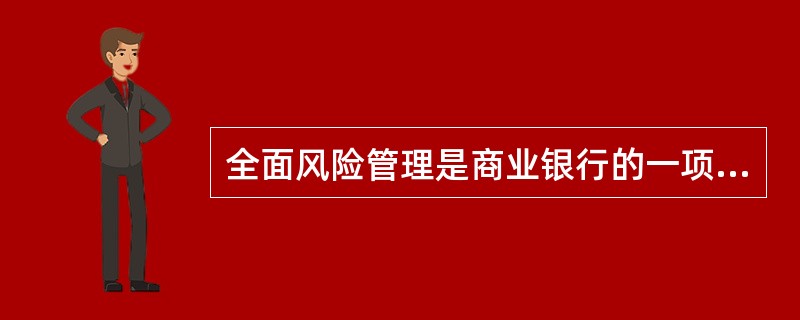 全面风险管理是商业银行的一项...